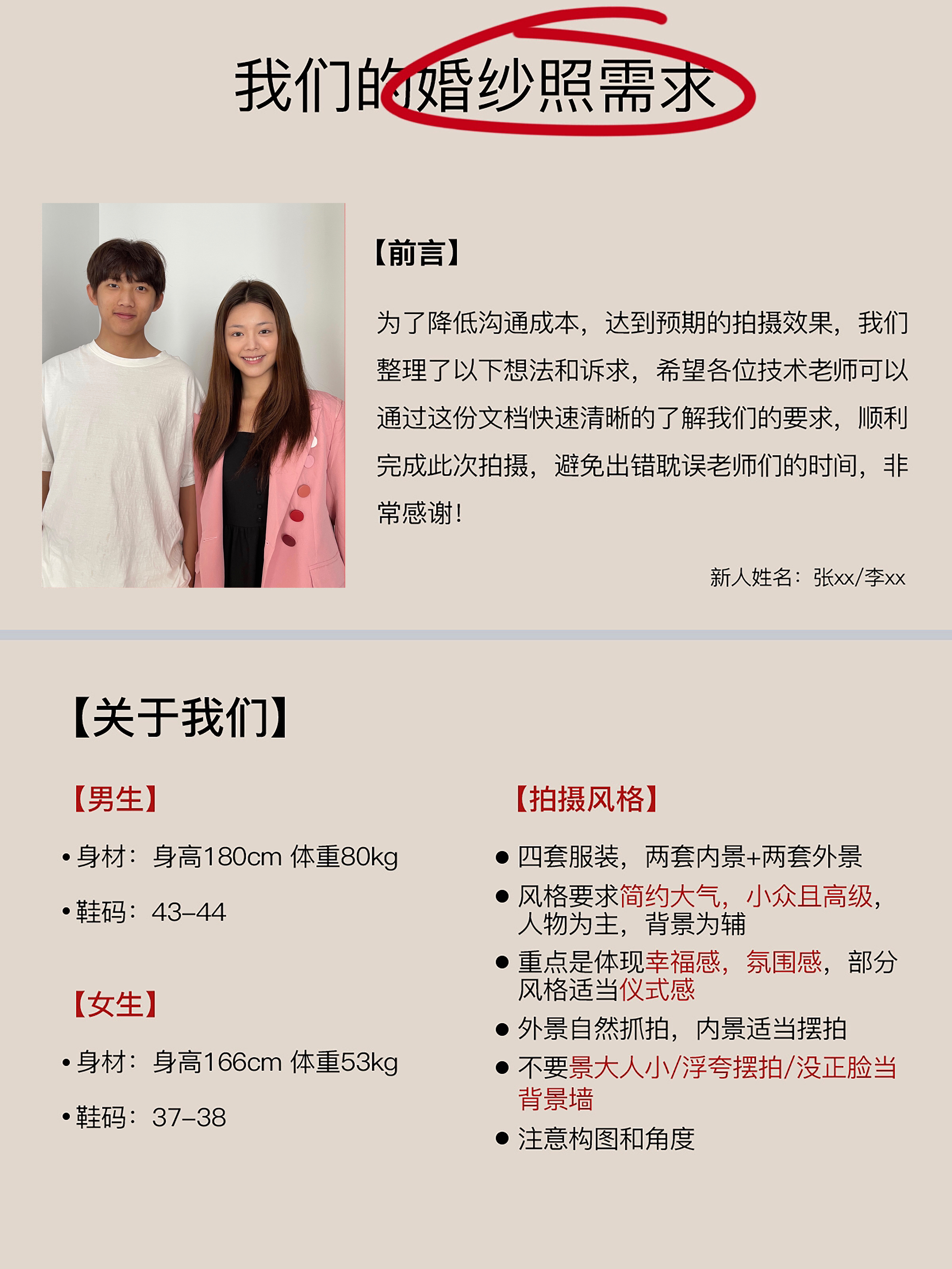 我们的婚纱照需求

【前言】

为了降低沟通成本，达到预期的拍摄效果，我们整理了以下想法和诉求，希望各位技术老师可以通过这份文档快速清晰的了解我们的要求，顺利完成此次拍摄，避免出错耽误老师们的时间，非常感谢！

新人姓名：张xx/李xx

【关于我们】

【男生】

• 身材：身高180cm 体重80kg

• 鞋码：43–44

【女生】

• 身材：身高166cm 体重53kg

• 鞋码：37–38

【拍摄风格】

• 四套服装，两套内景+两套外景

• 风格要求简约大气，小众且高级，人物为主，背景为辅

• 重点是体现幸福感，氛围感，部分风格适当仪式感

• 外景自然抓拍，内景适当摆拍

• 不要景大人小/浮夸摆拍/没正脸当背景墙

• 注意构图和角度